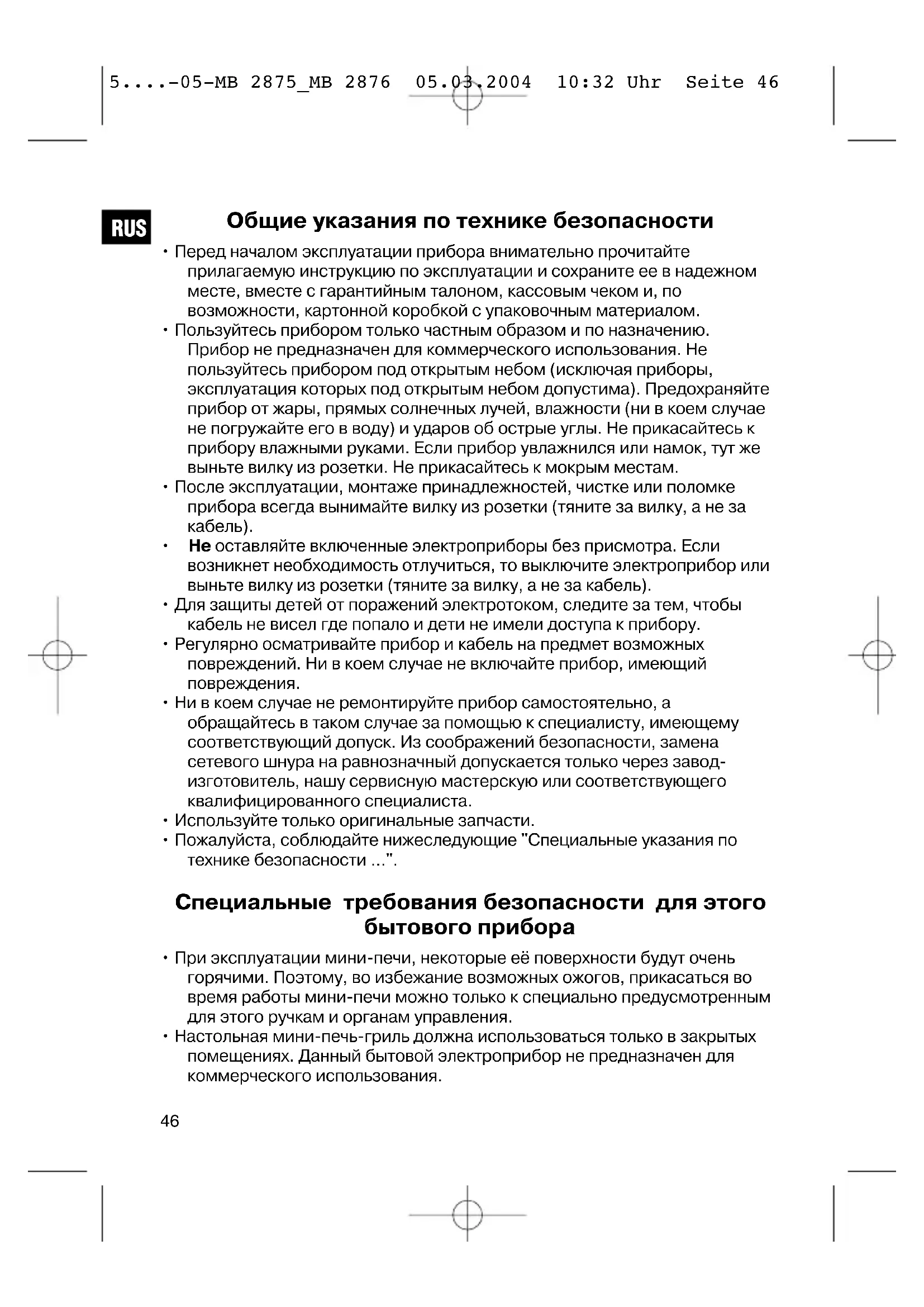 5....-05-MB 2875_MB 2876 05.03.2004 10:32 Uhr Seite 46

RUS

Общие указания по технике безопасности

• Перед началом эксплуатации прибора внимательно прочитайте прилагаемую инструкцию по эксплуатации и сохраните ее в надежном месте, вместе с гарантийным талоном, кассовым чеком и, по возможности, картонной коробкой с упаковочным материалом.
• Пользуйтесь прибором только частным образом и по назначению. Прибор не предназначен для коммерческого использования. Не пользуйтесь прибором под открытым небом (исключая приборы, эксплуатация которых под открытым небом допустима). Предохраняйте прибор от жары, прямых солнечных лучей, влажности (ни в коем случае не погружайте его в воду) и ударов об острые углы. Не прикасайтесь к прибору влажными руками. Если прибор увлажнился или намок, тут же выньте вилку из розетки. Не прикасайтесь к мокрым местам.
• После эксплуатации, монтаже принадлежностей, чистке или поломке прибора всегда вынимайте вилку из розетки (тяните за вилку, а не за кабель).
• Не оставляйте включенные электроприборы без присмотра. Если возникнет необходимость отлучиться, то выключите электроприбор или выньте вилку из розетки (тяните за вилку, а не за кабель).
• Для защиты детей от поражений электротоком, следите за тем, чтобы кабель не висел где попало и дети не имели доступа к прибору.
• Регулярно осматривайте прибор и кабель на предмет возможных повреждений. Ни в коем случае не включайте прибор, имеющий повреждения.
• Ни в коем случае не ремонтируйте прибор самостоятельно, а обращайтесь в таком случае за помощью к специалисту, имеющему соответствующий допуск. Из соображений безопасности, замена сетевого шнура на равнозначный допускается только через завод-изготовитель, нашу сервисную мастерскую или соответствующего квалифицированного специалиста.
• Используйте только оригинальные запчасти.
• Пожалуйста, соблюдайте нижеследующие "Специальные указания по технике безопасности ...".

Специальные требования безопасности для этого бытового прибора

• При эксплуатации мини-печи, некоторые её поверхности будут очень горячими. Поэтому, во избежание возможных ожогов, прикасаться во время работы мини-печи можно только к специально предусмотренным для этого ручкам и органам управления.
• Настольная мини-печь-гриль должна использоваться только в закрытых помещениях. Данный бытовой электроприбор не предназначен для коммерческого использования.

46